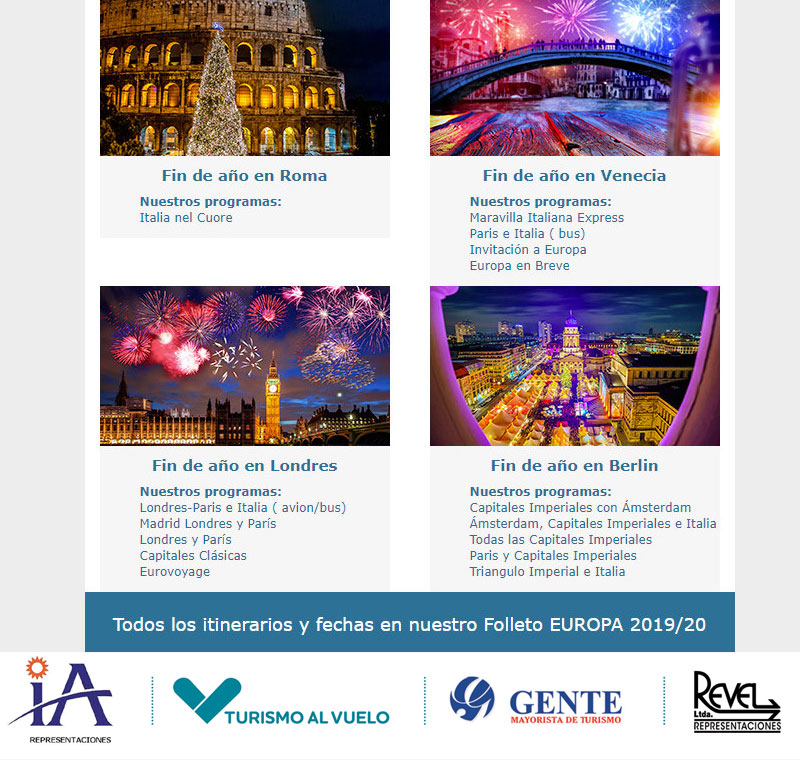 Fin de año en Roma

Nuestros programas:
Italia nel Cuore

Fin de año en Venecia

Nuestros programas:
Maravilla Italiana Express
Paris e Italia ( bus)
Invitación a Europa
Europa en Breve

Fin de año en Londres

Nuestros programas:
Londres-Paris e Italia ( avion/bus)
Madrid Londres y París
Londres y París
Capitales Clásicas
Eurovoyage

Fin de año en Berlin

Nuestros programas:
Capitales Imperiales con Ámsterdam
Ámsterdam, Capitales Imperiales e Italia
Todas las Capitales Imperiales
Paris y Capitales Imperiales
Triangulo Imperial e Italia

Todos los itinerarios y fechas en nuestro Folleto EUROPA 2019/20

IA
REPRESENTACIONES

TURISMO AL VUELO

GENTE
MAYORISTA DE TURISMO

REVEL
Ltda.
REPRESENTACIONES